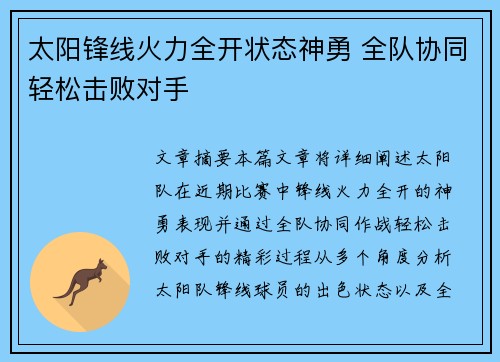 太阳锋线火力全开状态神勇 全队协同轻松击败对手

文章摘要本篇文章将详细阐述太阳队在近期比赛中锋线火力全开的神勇表现并通过全队协同作战轻松击败对手的精彩过程从多个角度分析太阳队锋线球员的出色状态以及全